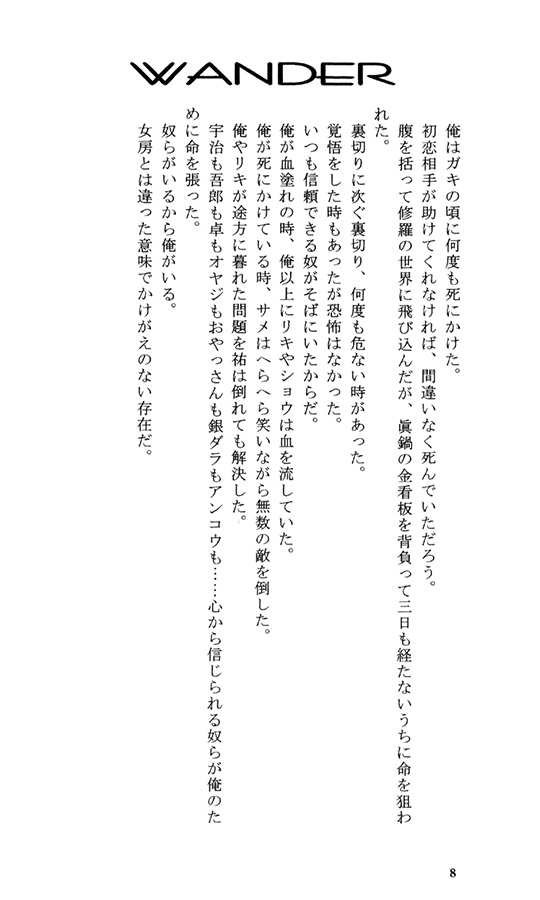 WANDER

俺はガキの頃に何度も死にかけた。
初恋相手が助けてくれなければ、間違いなく死んでいただろう。
腹を括って修羅の世界に飛び込んだが、眞鍋の金看板を背負って三日も経たないうちに命を狙われた。
裏切りに次ぐ裏切り、何度も危ない時があった。
覚悟をした時もあったが恐怖はなかった。
いつも信頼できる奴がそばにいたからだ。
俺が血塗れの時、俺以上にリキやショウは血を流していた。
俺が死にかけている時、サメはへらへら笑いながら無数の敵を倒した。
俺やリキが途方に暮れた問題を祐は倒れても解決した。
宇治も吾郎も卓もオヤジもおやっさんも銀ダラもアンコウも……心から信じられる奴らが俺のために命を張った。
奴らがいるから俺がいる。
女房とは違った意味でかけがえのない存在だ。

8